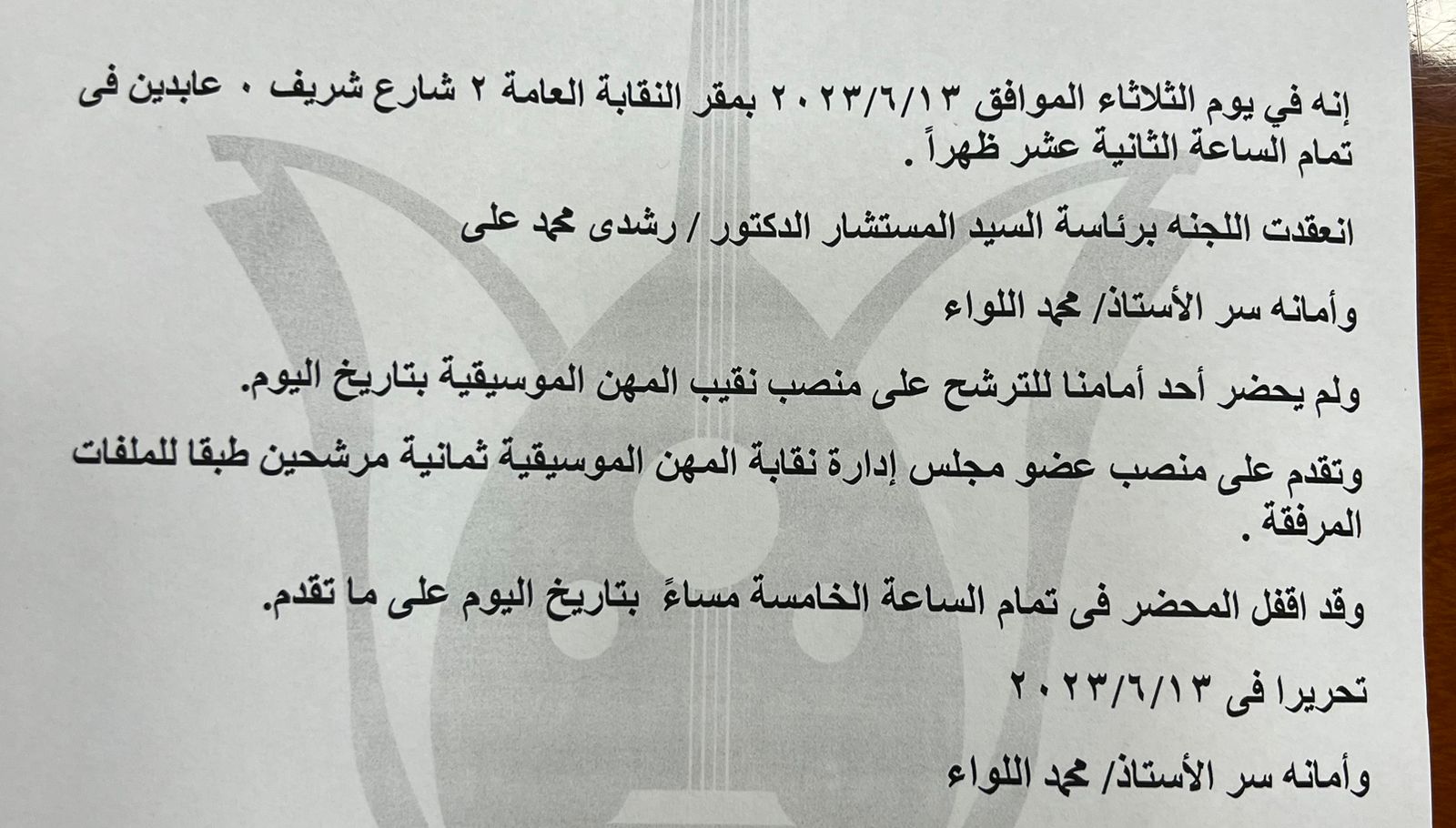 إنه في يوم الثلاثاء الموافق ٢٠٢٣/٦/١٣ بمقر النقابة العامة ٢ شارع شريف ٠ عابدين فى تمام الساعة الثانية عشر ظهراً .

انعقدت اللجنه برئاسة السيد المستشار الدكتور / رشدى محمد على

وأمانه سر الأستاذ/ محمد اللواء

ولم يحضر أحد أمامنا للترشح على منصب نقيب المهن الموسيقية بتاريخ اليوم.

وتقدم على منصب عضو مجلس إدارة نقابة المهن الموسيقية ثمانية مرشحين طبقا للملفات المرفقة .

وقد اقفل المحضر فى تمام الساعة الخامسة مساءً بتاريخ اليوم على ما تقدم.

تحريرا فى ٢٠٢٣/٦/١٣

وأمانه سر الأستاذ/ محمد اللواء